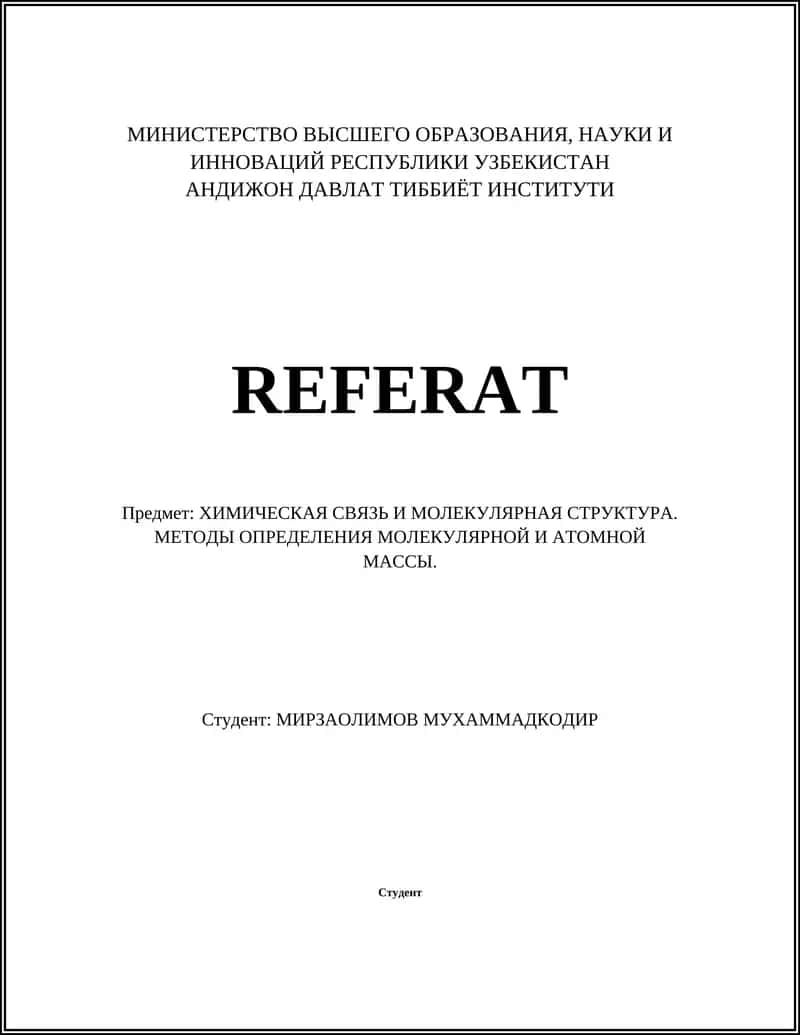 МИНИСТЕРСТВО ВЫСШЕГО ОБРАЗОВАНИЯ, НАУКИ И ИННОВАЦИЙ РЕСПУБЛИКИ УЗБЕКИСТАН
АНДИЖОН ДАВЛАТ ТИББИЁТ ИНСТИТУТИ

REFERAT

Предмет: ХИМИЧЕСКАЯ СВЯЗЬ И МОЛЕКУЛЯРНАЯ СТРУКТУРА. МЕТОДЫ ОПРЕДЕЛЕНИЯ МОЛЕКУЛЯРНОЙ И АТОМНОЙ МАССЫ.

Студент: МИРЗАОЛИМОВ МУХАММАДКОДИР

Студент